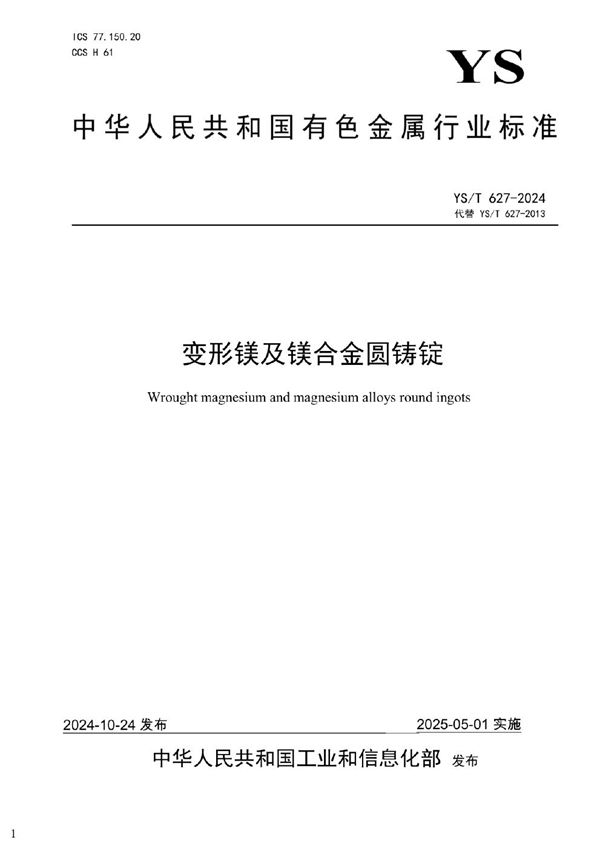 ICS 77.150.20
CCS H 61

YS

中华人民共和国有色金属行业标准

YS/T 627-2024
代替 YS/T 627-2013

变形镁及镁合金圆铸锭

Wrought magnesium and magnesium alloys round ingots

2024-10-24 发布

2025-05-01 实施

中华人民共和国工业和信息化部 发布

1